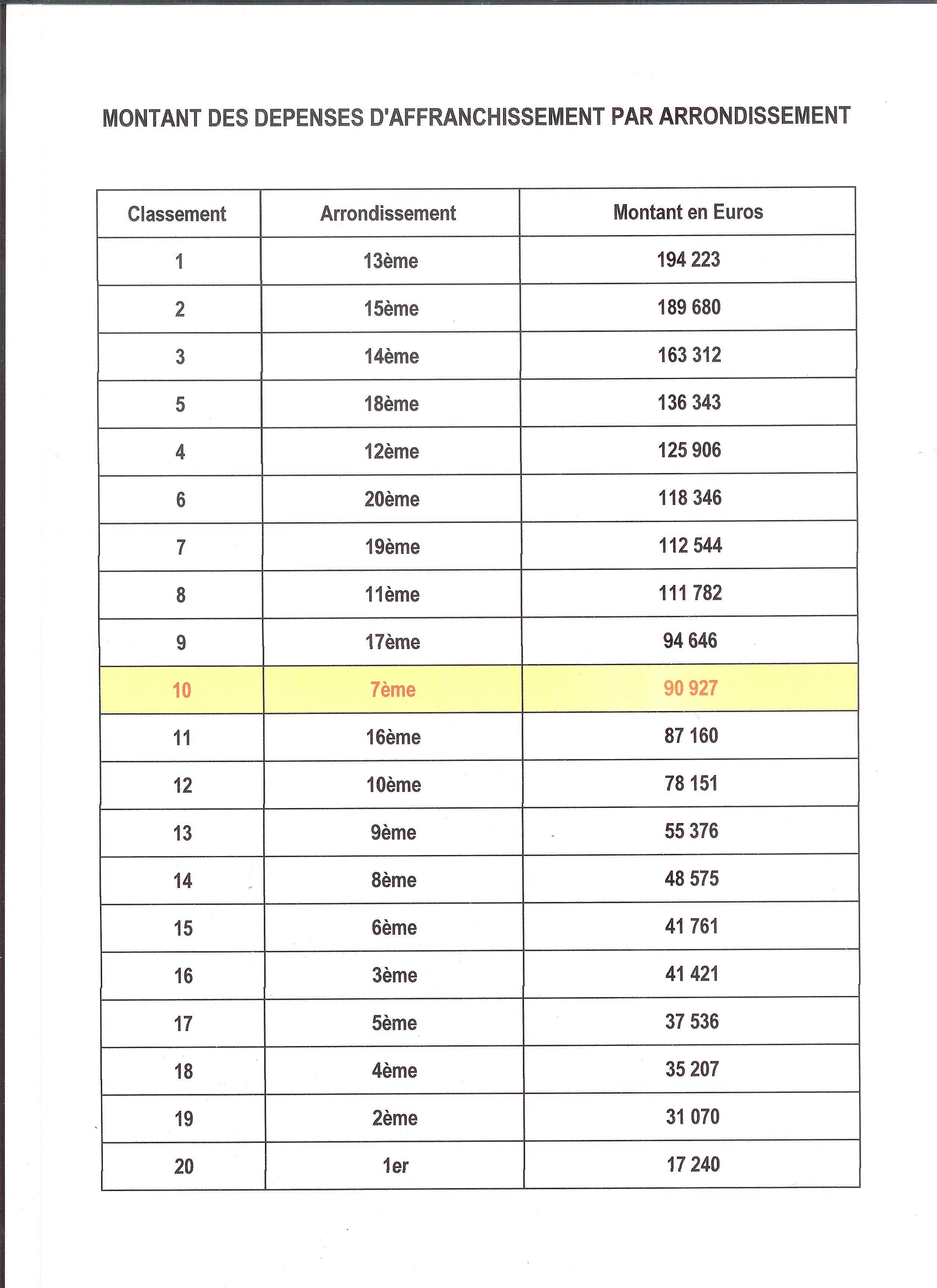 MONTANT DES DEPENSES D'AFFRANCHISSEMENT PAR ARRONDISSEMENT

| Classement | Arrondissement | Montant en Euros |
|---|---|---|
| 1 | 13ème | 194 223 |
| 2 | 15ème | 189 680 |
| 3 | 14ème | 163 312 |
| 5 | 18ème | 136 343 |
| 4 | 12ème | 125 906 |
| 6 | 20ème | 118 346 |
| 7 | 19ème | 112 544 |
| 8 | 11ème | 111 782 |
| 9 | 17ème | 94 646 |
| 10 | 7ème | 90 927 |
| 11 | 16ème | 87 160 |
| 12 | 10ème | 78 151 |
| 13 | 9ème | 55 376 |
| 14 | 8ème | 48 575 |
| 15 | 6ème | 41 761 |
| 16 | 3ème | 41 421 |
| 17 | 5ème | 37 536 |
| 18 | 4ème | 35 207 |
| 19 | 2ème | 31 070 |
| 20 | 1er | 17 240 |